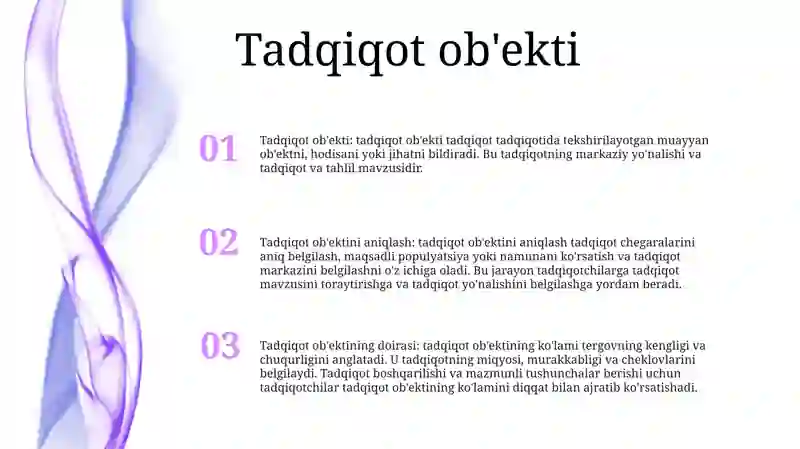 Tadqiqot ob'ekti

01

Tadqiqot ob'ekti: tadqiqot ob'ekti tadqiqot tadqiqotida tekshirilayotgan muayyan ob'ektni, hodisani yoki jihatni bildiradi. Bu tadqiqotning markaziy yo'nalishi va tadqiqot va tahlil mavzusidir.

02

Tadqiqot ob'ektini aniqlash: tadqiqot ob'ektini aniqlash tadqiqot chegaralarini aniq belgilash, maqsadli populyatsiya yoki namunani ko'rsatish va tadqiqot markazini belgilashni o'z ichiga oladi. Bu jarayon tadqiqotchilarga tadqiqot mavzusini toraytirishga va tadqiqot yo'nalishini belgilashga yordam beradi.

03

Tadqiqot ob'ektining doirasi: tadqiqot ob'ektining ko'lami tergovning kengligi va chuqurligini anglatadi. U tadqiqotning miqyosi, murakkabligi va cheklovlarini belgilaydi. Tadqiqot boshqarilishi va mazmunli tushunchalar berishi uchun tadqiqotchilar tadqiqot ob'ektining ko'lamini diqqat bilan ajratib ko'rsatishadi.